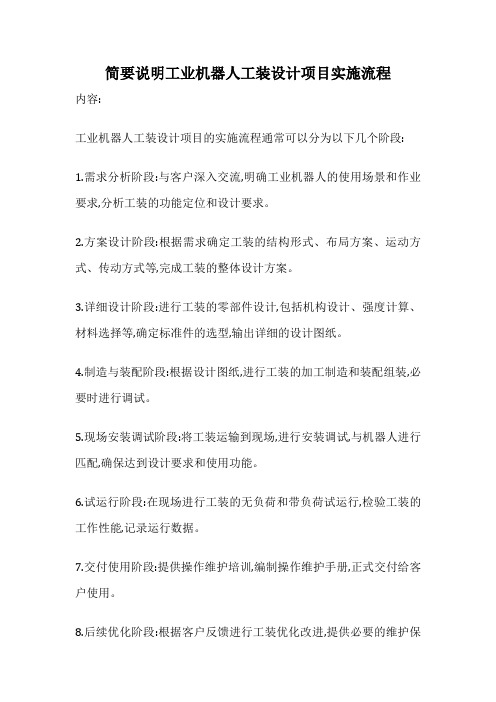 简要说明工业机器人工装设计项目实施流程

内容:

工业机器人工装设计项目的实施流程通常可以分为以下几个阶段:

1.需求分析阶段:与客户深入交流,明确工业机器人的使用场景和作业要求,分析工装的功能定位和设计要求。

2.方案设计阶段:根据需求确定工装的结构形式、布局方案、运动方式、传动方式等,完成工装的整体设计方案。

3.详细设计阶段:进行工装的零部件设计,包括机构设计、强度计算、材料选择等,确定标准件的选型,输出详细的设计图纸。

4.制造与装配阶段:根据设计图纸,进行工装的加工制造和装配组装,必要时进行调试。

5.现场安装调试阶段:将工装运输到现场,进行安装调试,与机器人进行匹配,确保达到设计要求和使用功能。

6.试运行阶段:在现场进行工装的无负荷和带负荷试运行,检验工装的工作性能,记录运行数据。

7.交付使用阶段:提供操作维护培训,编制操作维护手册,正式交付给客户使用。

8.后续优化阶段:根据客户反馈进行工装优化改进,提供必要的维护保